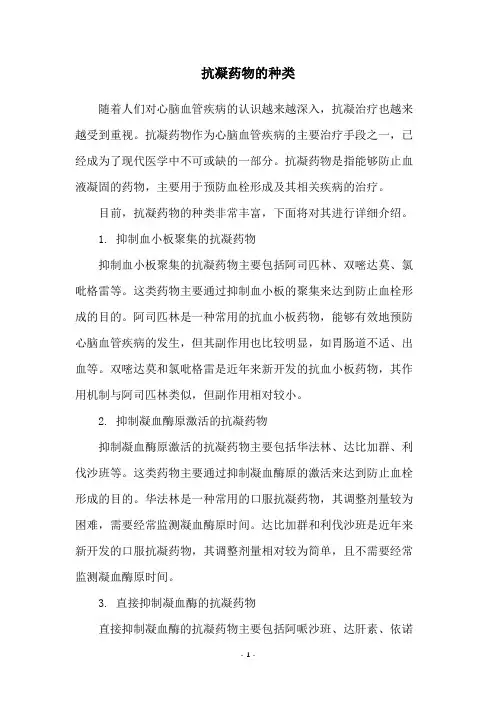 抗凝药物的种类

随着人们对心脑血管疾病的认识越来越深入，抗凝治疗也越来越受到重视。抗凝药物作为心脑血管疾病的主要治疗手段之一，已经成为了现代医学中不可或缺的一部分。抗凝药物是指能够防止血液凝固的药物，主要用于预防血栓形成及其相关疾病的治疗。

目前，抗凝药物的种类非常丰富，下面将对其进行详细介绍。

1. 抑制血小板聚集的抗凝药物

抑制血小板聚集的抗凝药物主要包括阿司匹林、双嘧达莫、氯吡格雷等。这类药物主要通过抑制血小板的聚集来达到防止血栓形成的目的。阿司匹林是一种常用的抗血小板药物，能够有效地预防心脑血管疾病的发生，但其副作用也比较明显，如胃肠道不适、出血等。双嘧达莫和氯吡格雷是近年来新开发的抗血小板药物，其作用机制与阿司匹林类似，但副作用相对较小。

2. 抑制凝血酶原激活的抗凝药物

抑制凝血酶原激活的抗凝药物主要包括华法林、达比加群、利伐沙班等。这类药物主要通过抑制凝血酶原的激活来达到防止血栓形成的目的。华法林是一种常用的口服抗凝药物，其调整剂量较为困难，需要经常监测凝血酶原时间。达比加群和利伐沙班是近年来新开发的口服抗凝药物，其调整剂量相对较为简单，且不需要经常监测凝血酶原时间。

3. 直接抑制凝血酶的抗凝药物

直接抑制凝血酶的抗凝药物主要包括阿哌沙班、达肝素、依诺

- 1 -